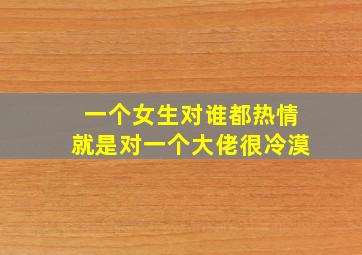 一个女生对谁都热情
就是对一个大佬很冷漠